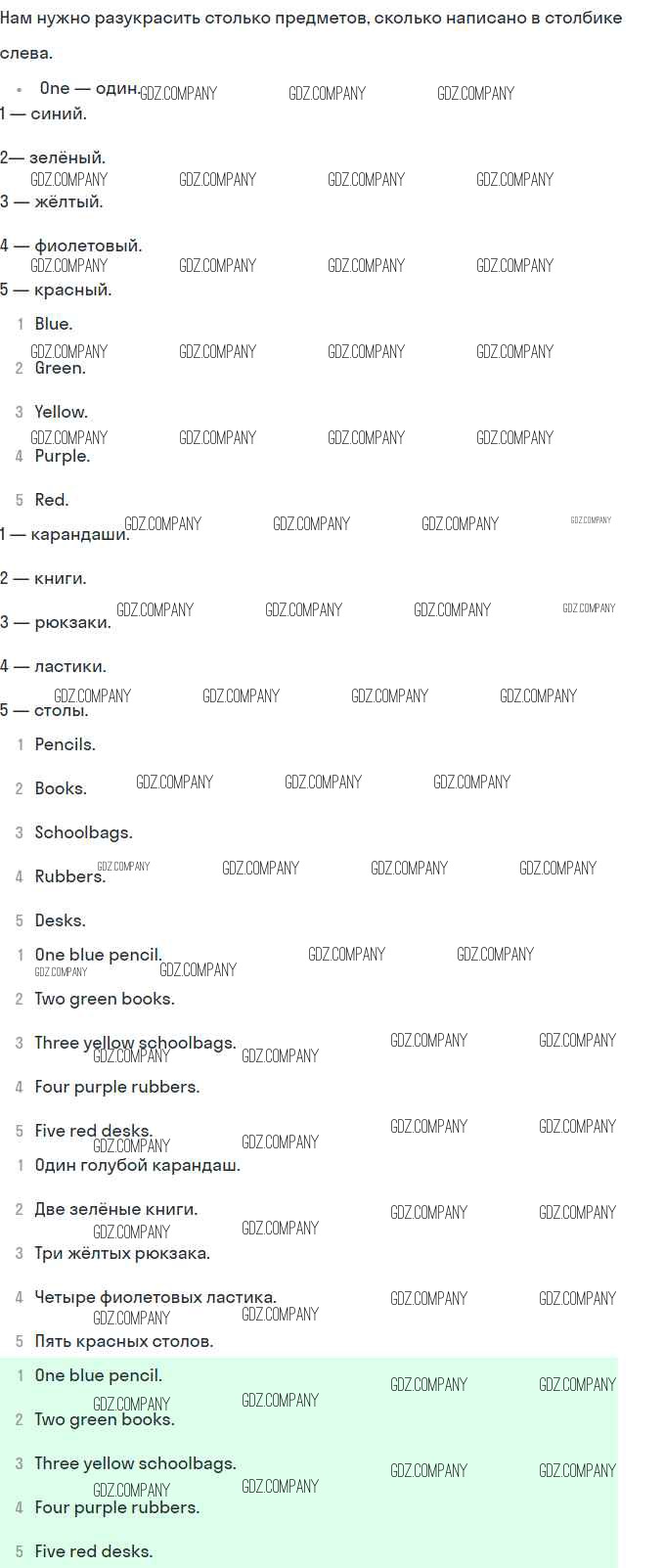 Нам нужно разукрасить столько предметов, сколько написано в столбике слева.

• One — один.

1 — синий.

2— зелёный.

3 — жёлтый.

4 — фиолетовый.

5 — красный.

1 Blue.
2 Green.
3 Yellow.
4 Purple.
5 Red.

1 — карандаши.

2 — книги.

3 — рюкзаки.

4 — ластики.

5 — столы.

1 Pencils.
2 Books.
3 Schoolbags.
4 Rubbers.
5 Desks.

1 One blue pencil.
2 Two green books.
3 Three yellow schoolbags.
4 Four purple rubbers.
5 Five red desks.

1 Один голубой карандаш.
2 Две зелёные книги.
3 Три жёлтых рюкзака.
4 Четыре фиолетовых ластика.
5 Пять красных столов.

1 One blue pencil.
2 Two green books.
3 Three yellow schoolbags.
4 Four purple rubbers.
5 Five red desks.

GDZ.COMPANY